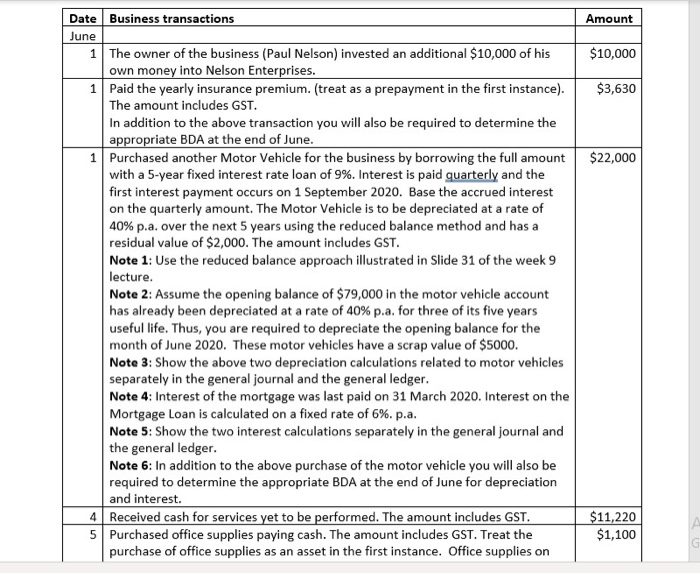 | Date | Business transactions | Amount |
|---|---|---|
| June | | |
| 1 | The owner of the business (Paul Nelson) invested an additional \$10,000 of his own money into Nelson Enterprises. | \$10,000 |
| 1 | Paid the yearly insurance premium. (treat as a prepayment in the first instance). The amount includes GST. In addition to the above transaction you will also be required to determine the appropriate BDA at the end of June. | \$3,630 |
| 1 | Purchased another Motor Vehicle for the business by borrowing the full amount with a 5-year fixed interest rate loan of 9%. Interest is paid quarterly and the first interest payment occurs on 1 September 2020. Base the accrued interest on the quarterly amount. The Motor Vehicle is to be depreciated at a rate of 40% p.a. over the next 5 years using the reduced balance method and has a residual value of \$2,000. The amount includes GST. **Note 1**: Use the reduced balance approach illustrated in Slide 31 of the week 9 lecture. **Note 2**: Assume the opening balance of \$79,000 in the motor vehicle account has already been depreciated at a rate of 40% p.a. for three of its five years useful life. Thus, you are required to depreciate the opening balance for the month of June 2020. These motor vehicles have a scrap value of \$5000. **Note 3**: Show the above two depreciation calculations related to motor vehicles separately in the general journal and the general ledger. **Note 4**: Interest of the mortgage was last paid on 31 March 2020. Interest on the Mortgage Loan is calculated on a fixed rate of 6%. p.a. **Note 5**: Show the two interest calculations separately in the general journal and the general ledger. **Note 6**: In addition to the above purchase of the motor vehicle you will also be required to determine the appropriate BDA at the end of June for depreciation and interest. | \$22,000 |
| 4 | Received cash for services yet to be performed. The amount includes GST. | \$11,220 |
| 5 | Purchased office supplies paying cash. The amount includes GST. Treat the purchase of office supplies as an asset in the first instance. Office supplies on | \$1,100 |